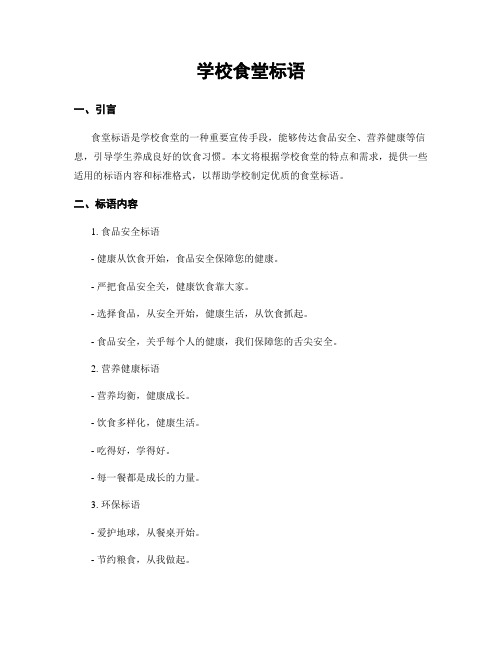 学校食堂标语

一、引言

食堂标语是学校食堂的一种重要宣传手段，能够传达食品安全、营养健康等信息，引导学生养成良好的饮食习惯。本文将根据学校食堂的特点和需求，提供一些适用的标语内容和标准格式，以帮助学校制定优质的食堂标语。

二、标语内容

1. 食品安全标语

- 健康从饮食开始，食品安全保障您的健康。

- 严把食品安全关，健康饮食靠大家。

- 选择食品，从安全开始，健康生活，从饮食抓起。

- 食品安全，关乎每个人的健康，我们保障您的舌尖安全。

2. 营养健康标语

- 营养均衡，健康成长。

- 饮食多样化，健康生活。

- 吃得好，学得好。

- 每一餐都是成长的力量。

3. 环保标语

- 爱护地球，从餐桌开始。

- 节约粮食，从我做起。